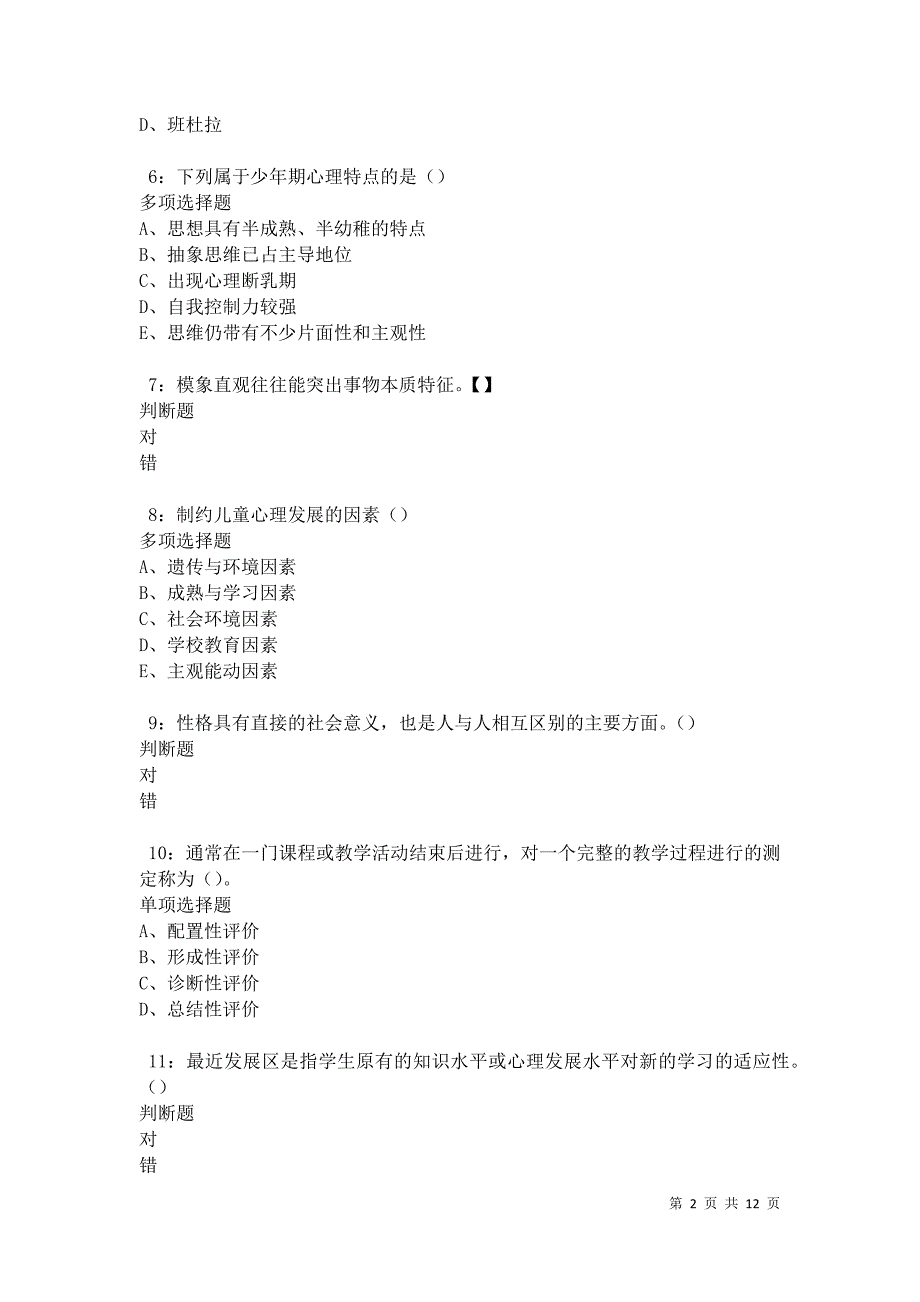 D、班杜拉

6：下列属于少年期心理特点的是（）
多项选择题
A、思想具有半成熟、半幼稚的特点
B、抽象思维已占主导地位
C、出现心理断乳期
D、自我控制力较强
E、思维仍带有不少片面性和主观性

7：模象直观往往能突出事物本质特征。【】
判断题
对
错

8：制约儿童心理发展的因素（）
多项选择题
A、遗传与环境因素
B、成熟与学习因素
C、社会环境因素
D、学校教育因素
E、主观能动因素

9：性格具有直接的社会意义，也是人与人相互区别的主要方面。（）
判断题
对
错

10：通常在一门课程或教学活动结束后进行，对一个完整的教学过程进行的测定称为（）。
单项选择题
A、配置性评价
B、形成性评价
C、诊断性评价
D、总结性评价

11：最近发展区是指学生原有的知识水平或心理发展水平对新的学习的适应性。（）
判断题
对
错

第 2 页 共 12 页